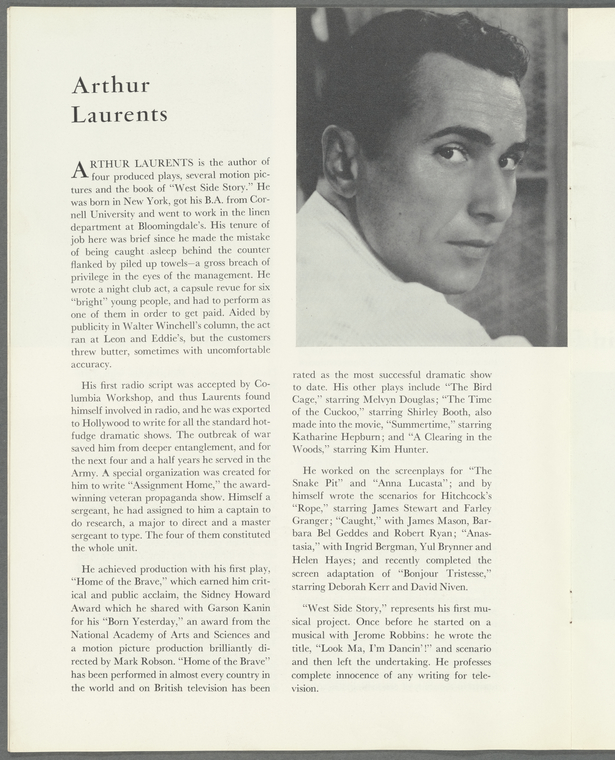 Arthur Laurents

ARTHUR LAURENTS is the author of four produced plays, several motion pictures and the book of "West Side Story." He was born in New York, got his B.A. from Cornell University and went to work in the linen department at Bloomingdale's. His tenure of job here was brief since he made the mistake of being caught asleep behind the counter flanked by piled up towels—a gross breach of privilege in the eyes of the management. He wrote a night club act, a capsule revue for six "bright" young people, and had to perform as one of them in order to get paid. Aided by publicity in Walter Winchell's column, the act ran at Leon and Eddie's, but the customers threw butter, sometimes with uncomfortable accuracy.

His first radio script was accepted by Columbia Workshop, and thus Laurents found himself involved in radio, and he was exported to Hollywood to write for all the standard hot-fudge dramatic shows. The outbreak of war saved him from deeper entanglement, and for the next four and a half years he served in the Army. A special organization was created for him to write "Assignment Home," the award-winning veteran propaganda show. Himself a sergeant, he had assigned to him a captain to do research, a major to direct and a master sergeant to type. The four of them constituted the whole unit.

He achieved production with his first play, "Home of the Brave," which earned him critical and public acclaim, the Sidney Howard Award which he shared with Garson Kanin for his "Born Yesterday," an award from the National Academy of Arts and Sciences and a motion picture production brilliantly directed by Mark Robson. "Home of the Brave" has been performed in almost every country in the world and on British television has been rated as the most successful dramatic show to date. His other plays include "The Bird Cage," starring Melvyn Douglas; "The Time of the Cuckoo," starring Shirley Booth, also made into the movie, "Summertime," starring Katharine Hepburn; and "A Clearing in the Woods," starring Kim Hunter.

He worked on the screenplays for "The Snake Pit" and "Anna Lucasta"; and by himself wrote the scenarios for Hitchcock's "Rope," starring James Stewart and Farley Granger; "Caught," with James Mason, Barbara Bel Geddes and Robert Ryan; "Anastasia," with Ingrid Bergman, Yul Brynner and Helen Hayes; and recently completed the screen adaptation of "Bonjour Tristesse," starring Deborah Kerr and David Niven.

"West Side Story," represents his first musical project. Once before he started on a musical with Jerome Robbins: he wrote the title, "Look Ma, I'm Dancin'!" and scenario and then left the undertaking. He professes complete innocence of any writing for television.